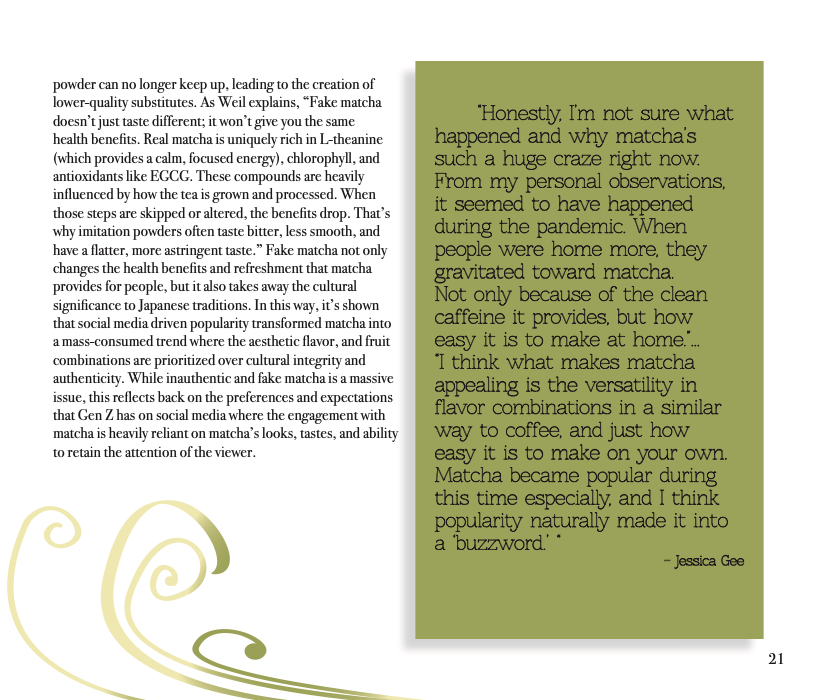 powder can no longer keep up, leading to the creation of lower-quality substitutes. As Weil explains, "Fake matcha doesn't just taste different; it won't give you the same health benefits. Real matcha is uniquely rich in L-theanine (which provides a calm, focused energy), chlorophyll, and antioxidants like EGCG. These compounds are heavily influenced by how the tea is grown and processed. When those steps are skipped or altered, the benefits drop. That's why imitation powders often taste bitter, less smooth, and have a flatter, more astringent taste." Fake matcha not only changes the health benefits and refreshment that matcha provides for people, but it also takes away the cultural significance to Japanese traditions. In this way, it's shown that social media driven popularity transformed matcha into a mass-consumed trend where the aesthetic flavor, and fruit combinations are prioritized over cultural integrity and authenticity. While inauthentic and fake matcha is a massive issue, this reflects back on the preferences and expectations that Gen Z has on social media where the engagement with matcha is heavily reliant on matcha's looks, tastes, and ability to retain the attention of the viewer.

"Honestly, I'm not sure what happened and why matcha's such a huge craze right now. From my personal observations, it seemed to have happened during the pandemic. When people were home more, they gravitated toward matcha. Not only because of the clean caffeine it provides, but how easy it is to make at home."... "I think what makes matcha appealing is the versatility in flavor combinations in a similar way to coffee, and just how easy it is to make on your own. Matcha became popular during this time especially, and I think popularity naturally made it into a 'buzzword.' "

- Jessica Gee

21